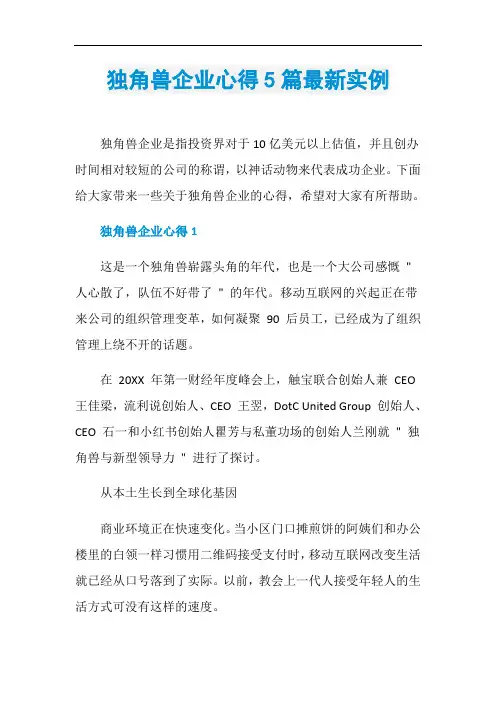 独角兽企业心得 5 篇最新实例

独角兽企业是指投资界对于 10 亿美元以上估值，并且创办时间相对较短的公司的称谓，以神话动物来代表成功企业。下面给大家带来一些关于独角兽企业的心得，希望对大家有所帮助。

独角兽企业心得 1

这是一个独角兽崭露头角的年代，也是一个大公司感慨 " 人心散了，队伍不好带了 " 的年代。移动互联网的兴起正在带来公司的组织管理变革，如何凝聚 90 后员工，已经成为了组织管理上绕不开的话题。

在 20XX 年第一财经年度峰会上，触宝联合创始人兼 CEO 王佳梁，流利说创始人、CEO 王翌，DotC United Group 创始人、CEO 石一和小红书创始人瞿芳与私董功场的创始人兰刚就 " 独角兽与新型领导力 " 进行了探讨。

从本土生长到全球化基因

商业环境正在快速变化。当小区门口摊煎饼的阿姨们和办公楼里的白领一样习惯用二维码接受支付时，移动互联网改变生活就已经从口号落到了实际。以前，教会上一代人接受年轻人的生活方式可没有这样的速度。